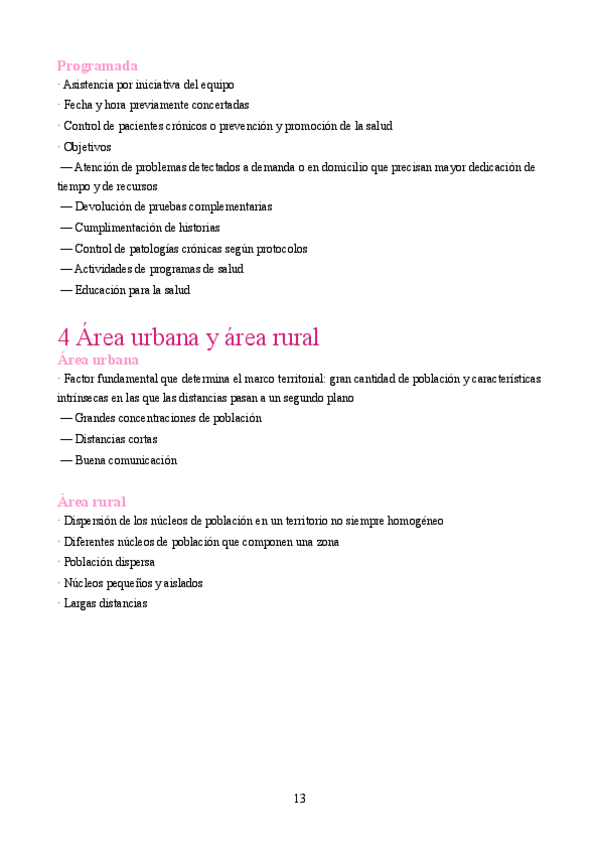 Programada
· Asistencia por iniciativa del equipo
· Fecha y hora previamente concertadas
· Control de pacientes crónicos o prevención y promoción de la salud
· Objetivos
— Atención de problemas detectados a demanda o en domicilio que precisan mayor dedicación de tiempo y de recursos
— Devolución de pruebas complementarias
— Cumplimentación de historias
— Control de patologías crónicas según protocolos
— Actividades de programas de salud
— Educación para la salud

4 Área urbana y área rural
Área urbana
· Factor fundamental que determina el marco territorial: gran cantidad de población y características intrínsecas en las que las distancias pasan a un segundo plano
— Grandes concentraciones de población
— Distancias cortas
— Buena comunicación

Área rural
· Dispersión de los núcleos de población en un territorio no siempre homogéneo
· Diferentes núcleos de población que componen una zona
· Población dispersa
· Núcleos pequeños y aislados
· Largas distancias

13